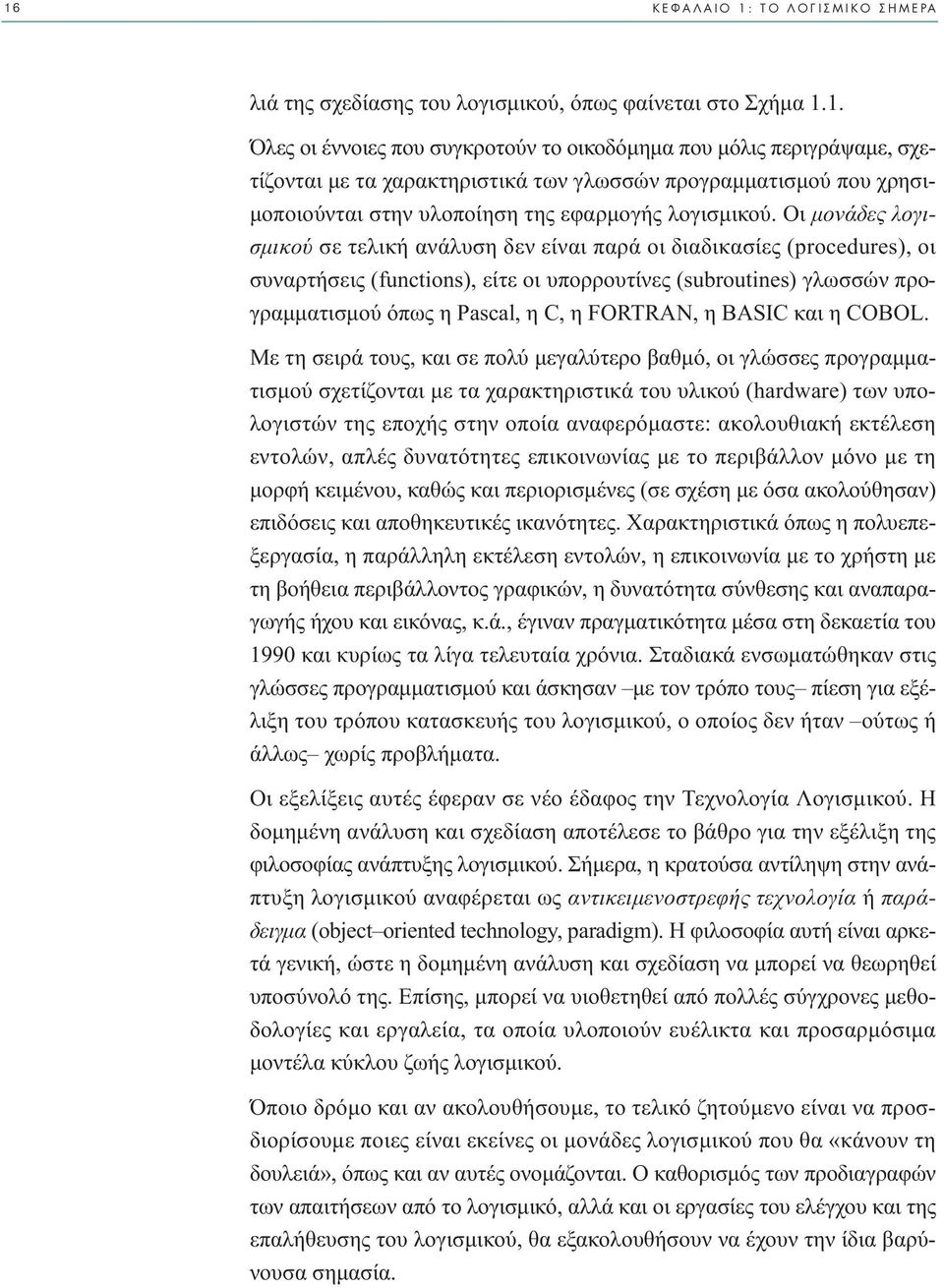 16 ΚΕΦΑΛΑΙΟ 1: ΤΟ ΛΟΓΙΣΜΙΚΟ ΣΗΜΕΡΑ

λιά της σχεδίασης του λογισμικού, όπως φαίνεται στο Σχήμα 1.1.

Όλες οι έννοιες που συγκροτούν το οικοδόμημα που μόλις περιγράψαμε, σχετίζονται με τα χαρακτηριστικά των γλωσσών προγραμματισμού που χρησιμοποιούνται στην υλοποίηση της εφαρμογής λογισμικού. Οι μονάδες λογισμικού σε τελική ανάλυση δεν είναι παρά οι διαδικασίες (procedures), οι συναρτήσεις (functions), είτε οι υπορρουτίνες (subroutines) γλωσσών προγραμματισμού όπως η Pascal, η C, η FORTRAN, η BASIC και η COBOL.

Με τη σειρά τους, και σε πολύ μεγαλύτερο βαθμό, οι γλώσσες προγραμματισμού σχετίζονται με τα χαρακτηριστικά του υλικού (hardware) των υπολογιστών της εποχής στην οποία αναφερόμαστε: ακολουθιακή εκτέλεση εντολών, απλές δυνατότητες επικοινωνίας με το περιβάλλον μόνο με τη μορφή κειμένου, καθώς και περιορισμένες (σε σχέση με όσα ακολούθησαν) επιδόσεις και αποθηκευτικές ικανότητες. Χαρακτηριστικά όπως η πολυεπεξεργασία, η παράλληλη εκτέλεση εντολών, η επικοινωνία με το χρήστη με τη βοήθεια περιβάλλοντος γραφικών, η δυνατότητα σύνθεσης και αναπαραγωγής ήχου και εικόνας, κ.ά., έγιναν πραγματικότητα μέσα στη δεκαετία του 1990 και κυρίως τα λίγα τελευταία χρόνια. Σταδιακά ενσωματώθηκαν στις γλώσσες προγραμματισμού και άσκησαν –με τον τρόπο τους– πίεση για εξέλιξη του τρόπου κατασκευής του λογισμικού, ο οποίος δεν ήταν –ούτως ή άλλως– χωρίς προβλήματα.

Οι εξελίξεις αυτές έφεραν σε νέο έδαφος την Τεχνολογία Λογισμικού. Η δομημένη ανάλυση και σχεδίαση αποτέλεσε το βάθρο για την εξέλιξη της φιλοσοφίας ανάπτυξης λογισμικού. Σήμερα, η κρατούσα αντίληψη στην ανάπτυξη λογισμικού αναφέρεται ως αντικειμενοστρεφής τεχνολογία ή παράδειγμα (object–oriented technology, paradigm). Η φιλοσοφία αυτή είναι αρκετά γενική, ώστε η δομημένη ανάλυση και σχεδίαση να μπορεί να θεωρηθεί υποσύνολό της. Επίσης, μπορεί να υιοθετηθεί από πολλές σύγχρονες μεθοδολογίες και εργαλεία, τα οποία υλοποιούν ευέλικτα και προσαρμόσιμα μοντέλα κύκλου ζωής λογισμικού.

Όποιο δρόμο και αν ακολουθήσουμε, το τελικό ζητούμενο είναι να προσδιορίσουμε ποιες είναι εκείνες οι μονάδες λογισμικού που θα «κάνουν τη δουλειά», όπως και αν αυτές ονομάζονται. Ο καθορισμός των προδιαγραφών των απαιτήσεων από το λογισμικό, αλλά και οι εργασίες του ελέγχου και της επαλήθευσης του λογισμικού, θα εξακολουθήσουν να έχουν την ίδια βαρύνουσα σημασία.